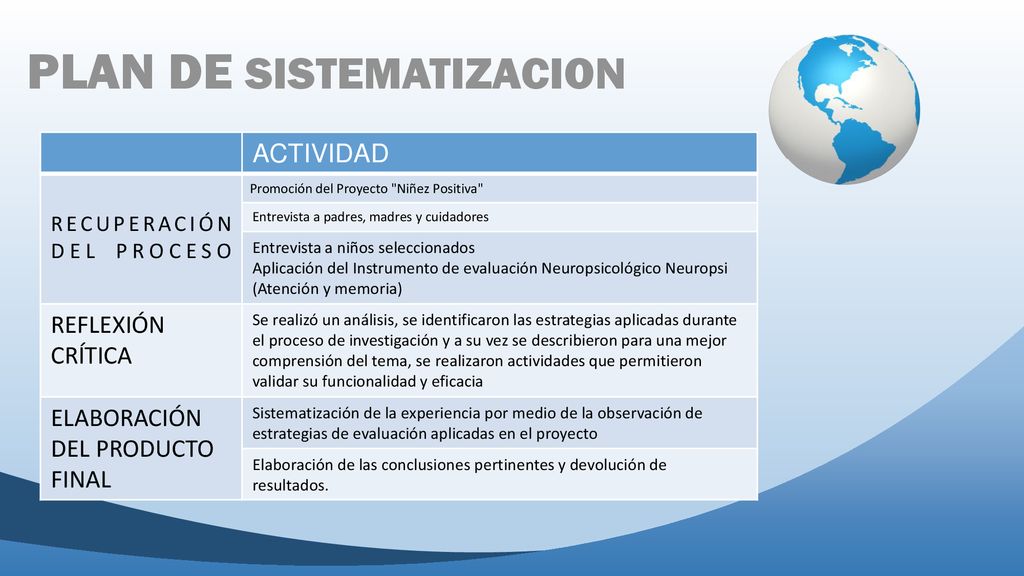 PLAN DE SISTEMATIZACION

| | ACTIVIDAD |
|---|---|
| RECUPERACIÓN DEL PROCESO | Promoción del Proyecto "Niñez Positiva" |
| | Entrevista a padres, madres y cuidadores |
| | Entrevista a niños seleccionados Aplicación del Instrumento de evaluación Neuropsicológico Neuropsi (Atención y memoria) |
| REFLEXIÓN CRÍTICA | Se realizó un análisis, se identificaron las estrategias aplicadas durante el proceso de investigación y a su vez se describieron para una mejor comprensión del tema, se realizaron actividades que permitieron validar su funcionalidad y eficacia |
| ELABORACIÓN DEL PRODUCTO FINAL | Sistematización de la experiencia por medio de la observación de estrategias de evaluación aplicadas en el proyecto |
| | Elaboración de las conclusiones pertinentes y devolución de resultados. |